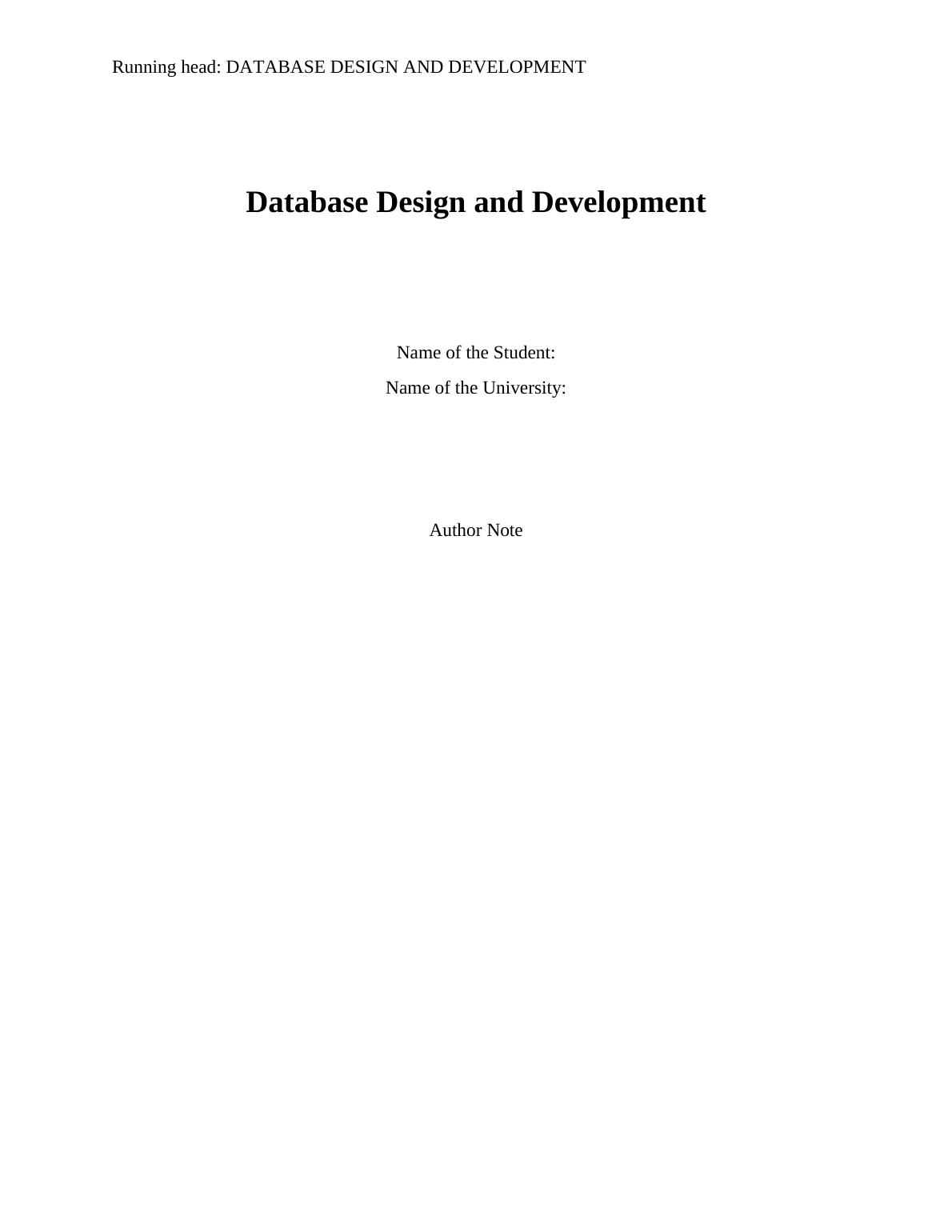 Running head: DATABASE DESIGN AND DEVELOPMENT

Database Design and Development

Name of the Student:

Name of the University:

Author Note